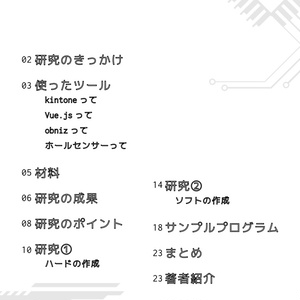 02 研究のきっかけ

03 使ったツール
kintone って
Vue.js って
obniz って
ホールセンサーって

05 材料

06 研究の成果

08 研究のポイント

10 研究①
ハードの作成

14 研究②
ソフトの作成

18 サンプルプログラム

23 まとめ

23 著者紹介